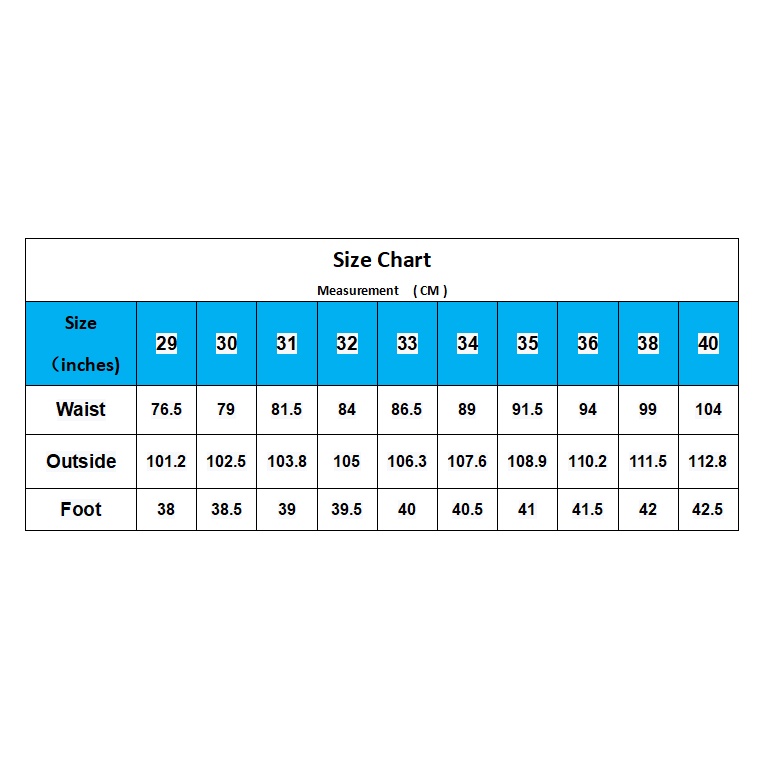 Size Chart

Measurement （CM）

| Size （inches） | 29 | 30 | 31 | 32 | 33 | 34 | 35 | 36 | 38 | 40 |
|---|---|---|---|---|---|---|---|---|---|---|
| Waist | 76.5 | 79 | 81.5 | 84 | 86.5 | 89 | 91.5 | 94 | 99 | 104 |
| Outside | 101.2 | 102.5 | 103.8 | 105 | 106.3 | 107.6 | 108.9 | 110.2 | 111.5 | 112.8 |
| Foot | 38 | 38.5 | 39 | 39.5 | 40 | 40.5 | 41 | 41.5 | 42 | 42.5 |